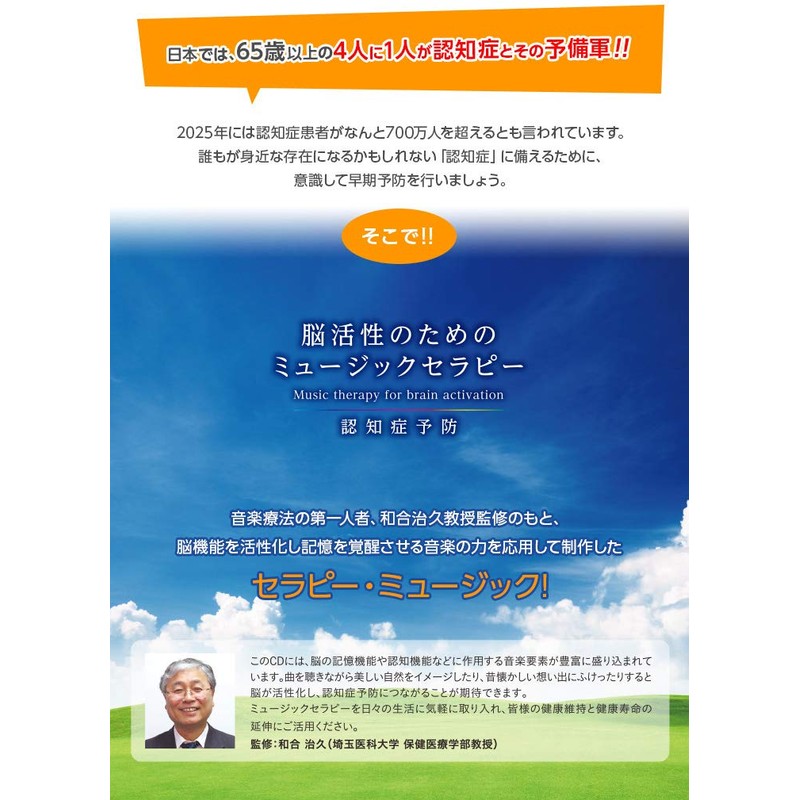 日本では、65歳以上の4人に1人が認知症とその予備軍!!

2025年には認知症患者がなんと700万人を超えるとも言われています。
誰もが身近な存在になるかもしれない「認知症」に備えるために、
意識して早期予防を行いましょう。

そこで!!

脳活性のための
ミュージックセラピー
Music therapy for brain activation
認知症予防

音楽療法の第一人者、和合治久教授監修のもと、
脳機能を活性化し記憶を覚醒させる音楽の力を応用して制作した

セラピー・ミュージック!

このCDには、脳の記憶機能や認知機能などに作用する音楽要素が豊富に盛り込まれています。曲を聴きながら美しい自然をイメージしたり、昔懐かしい想い出にふけったりすると脳が活性化し、認知症予防につながることが期待できます。
ミュージックセラピーを日々の生活に気軽に取り入れ、皆様の健康維持と健康寿命の延伸にご活用ください。
監修:和合 治久(埼玉医科大学 保健医療学部教授)